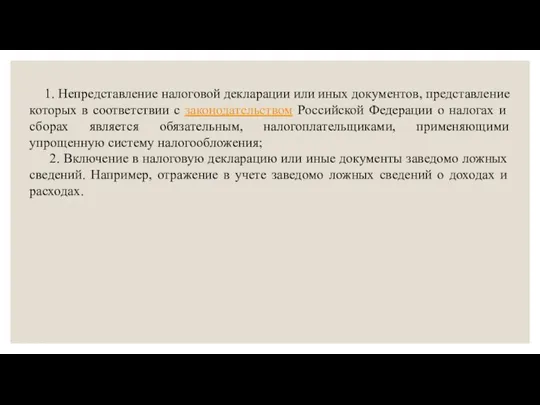 1. Непредставление налоговой декларации или иных документов, представление которых в соответствии с законодательством Российской Федерации о налогах и сборах является обязательным, налогоплательщиками, применяющими упрощенную систему налогообложения;

2. Включение в налоговую декларацию или иные документы заведомо ложных сведений. Например, отражение в учете заведомо ложных сведений о доходах и расходах.